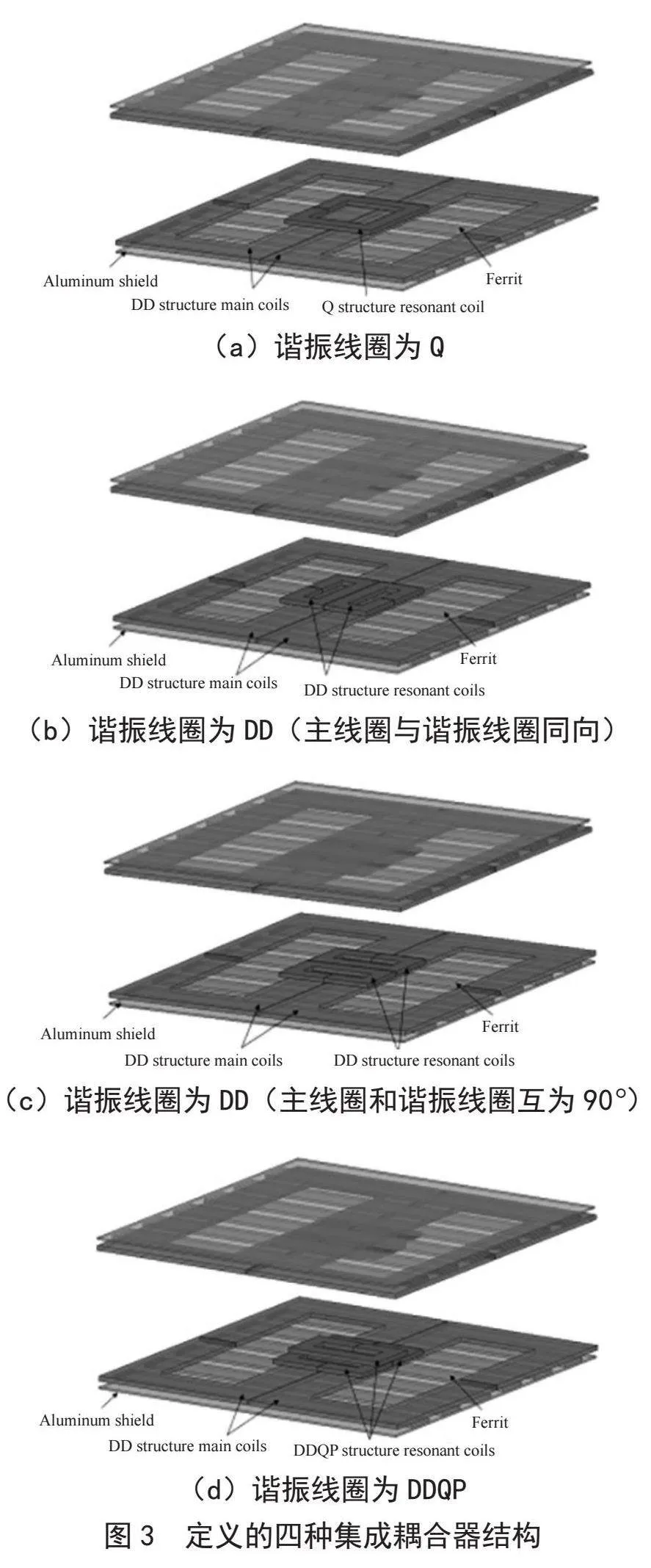 Aluminum shield
DD structure main coils
Q structure resonant coil
Ferrit

（a）谐振线圈为 Q

Aluminum shield
DD structure main coils
DD structure resonant coils
Ferrit

（b）谐振线圈为 DD（主线圈与谐振线圈同向）

Aluminum shield
DD structure main coils
DD structure resonant coils
Ferrit

（c）谐振线圈为 DD（主线圈和谐振线圈互为 90°）

Aluminum shield
DD structure main coils
DDQP structure resonant coils
Ferrit

（d）谐振线圈为 DDQP

图 3　定义的四种集成耦合器结构